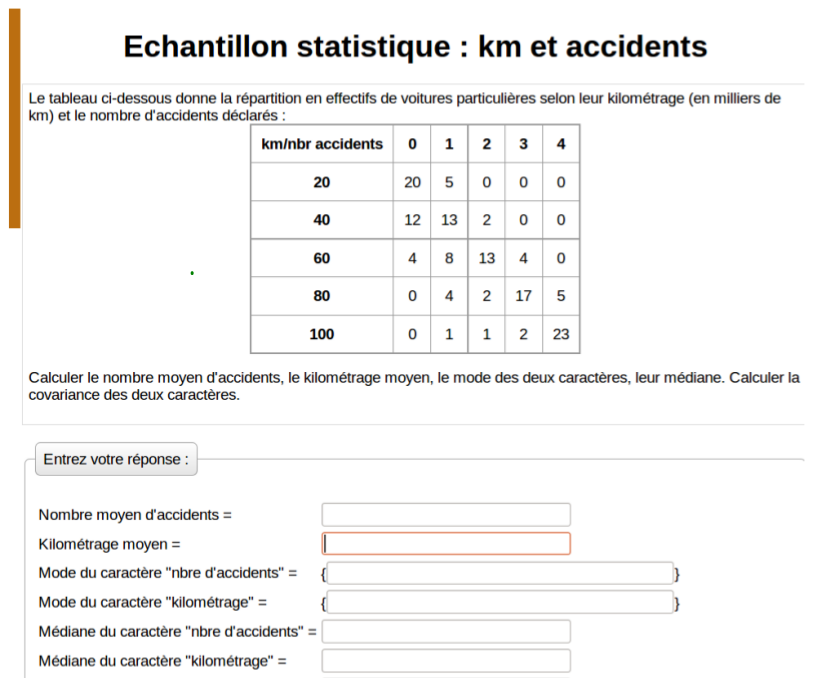 Echantillon statistique : km et accidents

Le tableau ci-dessous donne la répartition en effectifs de voitures particulières selon leur kilométrage (en milliers de km) et le nombre d'accidents déclarés :

| km/nbr accidents | 0 | 1 | 2 | 3 | 4 |
|---|---|---|---|---|---|
| 20 | 20 | 5 | 0 | 0 | 0 |
| 40 | 12 | 13 | 2 | 0 | 0 |
| 60 | 4 | 8 | 13 | 4 | 0 |
| 80 | 0 | 4 | 2 | 17 | 5 |
| 100 | 0 | 1 | 1 | 2 | 23 |

Calculer le nombre moyen d'accidents, le kilométrage moyen, le mode des deux caractères, leur médiane. Calculer la covariance des deux caractères.

Entrez votre réponse :

Nombre moyen d'accidents =
Kilométrage moyen =
Mode du caractère "nbre d'accidents" = { }
Mode du caractère "kilométrage" = { }
Médiane du caractère "nbre d'accidents" =
Médiane du caractère "kilométrage" =